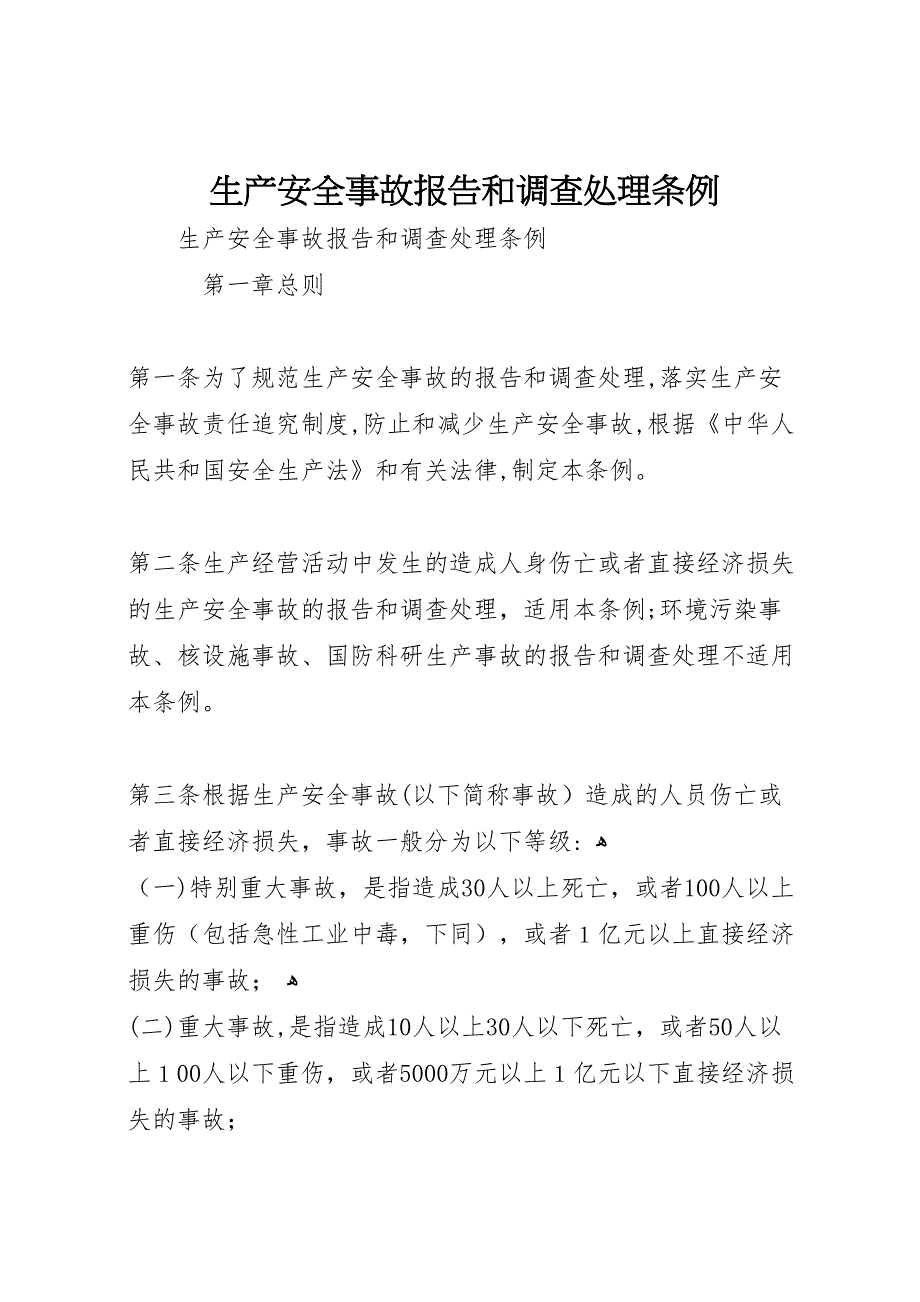 生产安全事故报告和调查处理条例

生产安全事故报告和调查处理条例

第一章总则

第一条为了规范生产安全事故的报告和调查处理,落实生产安全事故责任追究制度,防止和减少生产安全事故,根据《中华人民共和国安全生产法》和有关法律,制定本条例。

第二条生产经营活动中发生的造成人身伤亡或者直接经济损失的生产安全事故的报告和调查处理，适用本条例;环境污染事故、核设施事故、国防科研生产事故的报告和调查处理不适用本条例。

第三条根据生产安全事故(以下简称事故）造成的人员伤亡或者直接经济损失，事故一般分为以下等级：
（一)特别重大事故，是指造成30人以上死亡，或者100人以上重伤（包括急性工业中毒，下同），或者１亿元以上直接经济损失的事故；
(二)重大事故,是指造成10人以上30人以下死亡，或者50人以上１00人以下重伤，或者5000万元以上１亿元以下直接经济损失的事故；